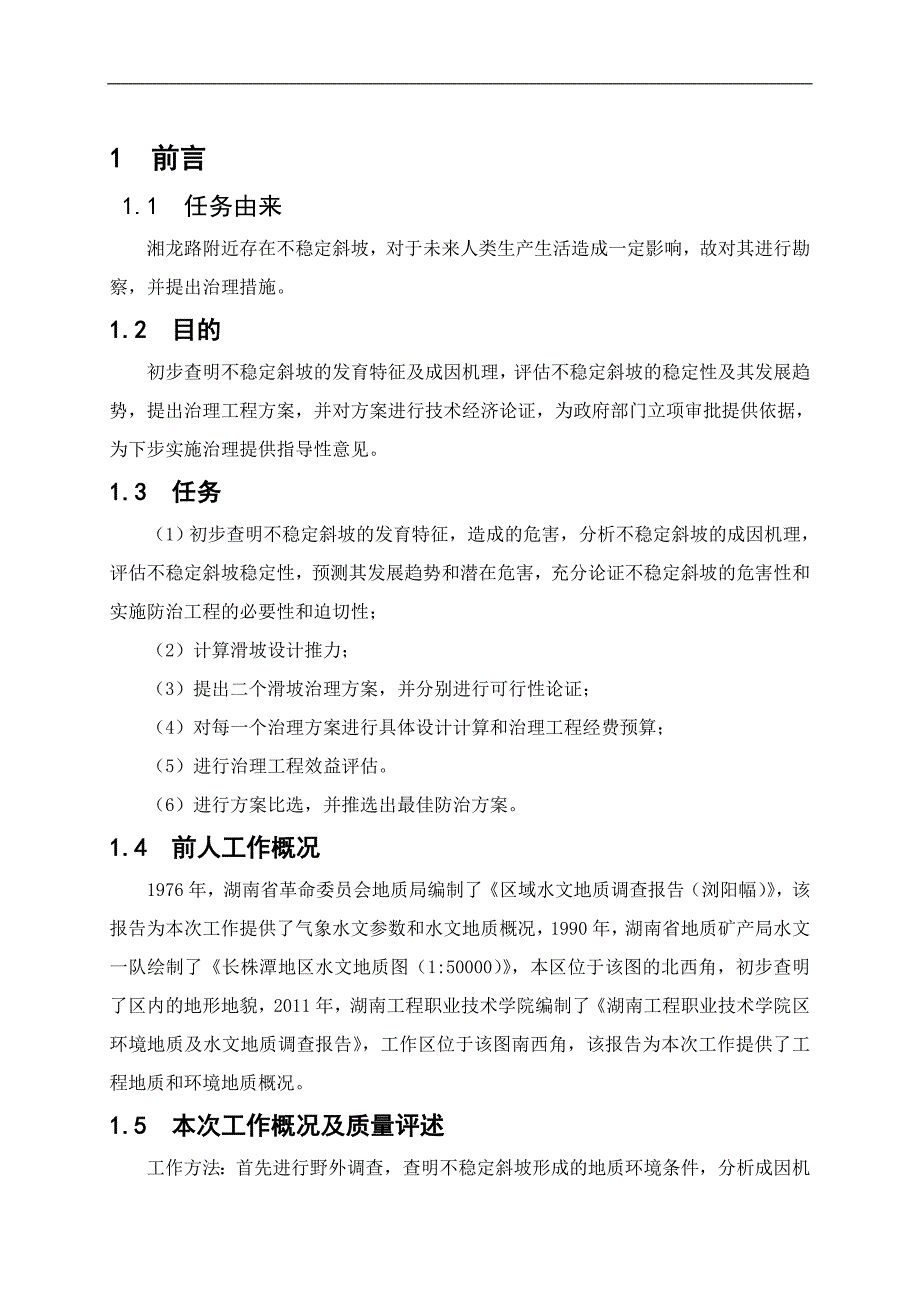 1 前言

1.1 任务由来

湘龙路附近存在不稳定斜坡，对于未来人类生产生活造成一定影响，故对其进行勘察，并提出治理措施。

1.2 目的

初步查明不稳定斜坡的发育特征及成因机理，评估不稳定斜坡的稳定性及其发展趋势，提出治理工程方案，并对方案进行技术经济论证，为政府部门立项审批提供依据，为下步实施治理提供指导性意见。

1.3 任务

（1）初步查明不稳定斜坡的发育特征，造成的危害，分析不稳定斜坡的成因机理，评估不稳定斜坡稳定性，预测其发展趋势和潜在危害，充分论证不稳定斜坡的危害性和实施防治工程的必要性和迫切性；

（2）计算滑坡设计推力；

（3）提出二个滑坡治理方案，并分别进行可行性论证；

（4）对每一个治理方案进行具体设计计算和治理工程经费预算；

（5）进行治理工程效益评估。

（6）进行方案比选，并推选出最佳防治方案。

1.4 前人工作概况

1976年，湖南省革命委员会地质局编制了《区域水文地质调查报告（浏阳幅）》，该报告为本次工作提供了气象水文参数和水文地质概况，1990年，湖南省地质矿产局水文一队绘制了《长株潭地区水文地质图（1:50000）》，本区位于该图的北西角，初步查明了区内的地形地貌，2011年，湖南工程职业技术学院编制了《湖南工程职业技术学院区环境地质及水文地质调查报告》，工作区位于该图南西角，该报告为本次工作提供了工程地质和环境地质概况。

1.5 本次工作概况及质量评述

工作方法：首先进行野外调查，查明不稳定斜坡形成的地质环境条件，分析成因机